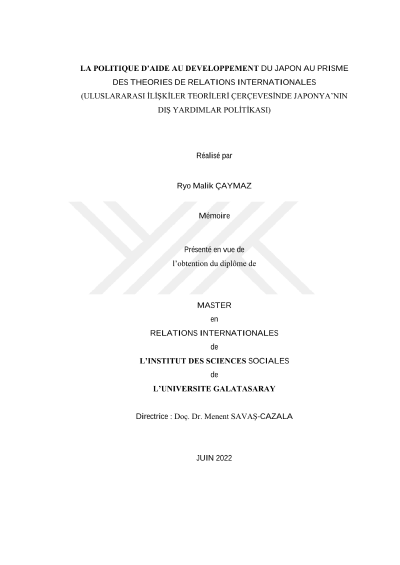 LA POLITIQUE D'AIDE AU DEVELOPPEMENT DU JAPON AU PRISME DES THEORIES DE RELATIONS INTERNATIONALES (ULUSLARARASI İLİŞKİLER TEORİLERİ ÇERÇEVESİNDE JAPONYA'NIN DIŞ YARDIMLAR POLİTİKASI)

Réalisé par

Ryo Malik ÇAYMAZ

Mémoire

Présenté en vue de
l'obtention du diplôme de

MASTER
en
RELATIONS INTERNATIONALES
de
L'INSTITUT DES SCIENCES SOCIALES
de
L'UNIVERSITE GALATASARAY

Directrice : Doç. Dr. Menent SAVAŞ-CAZALA

JUIN 2022